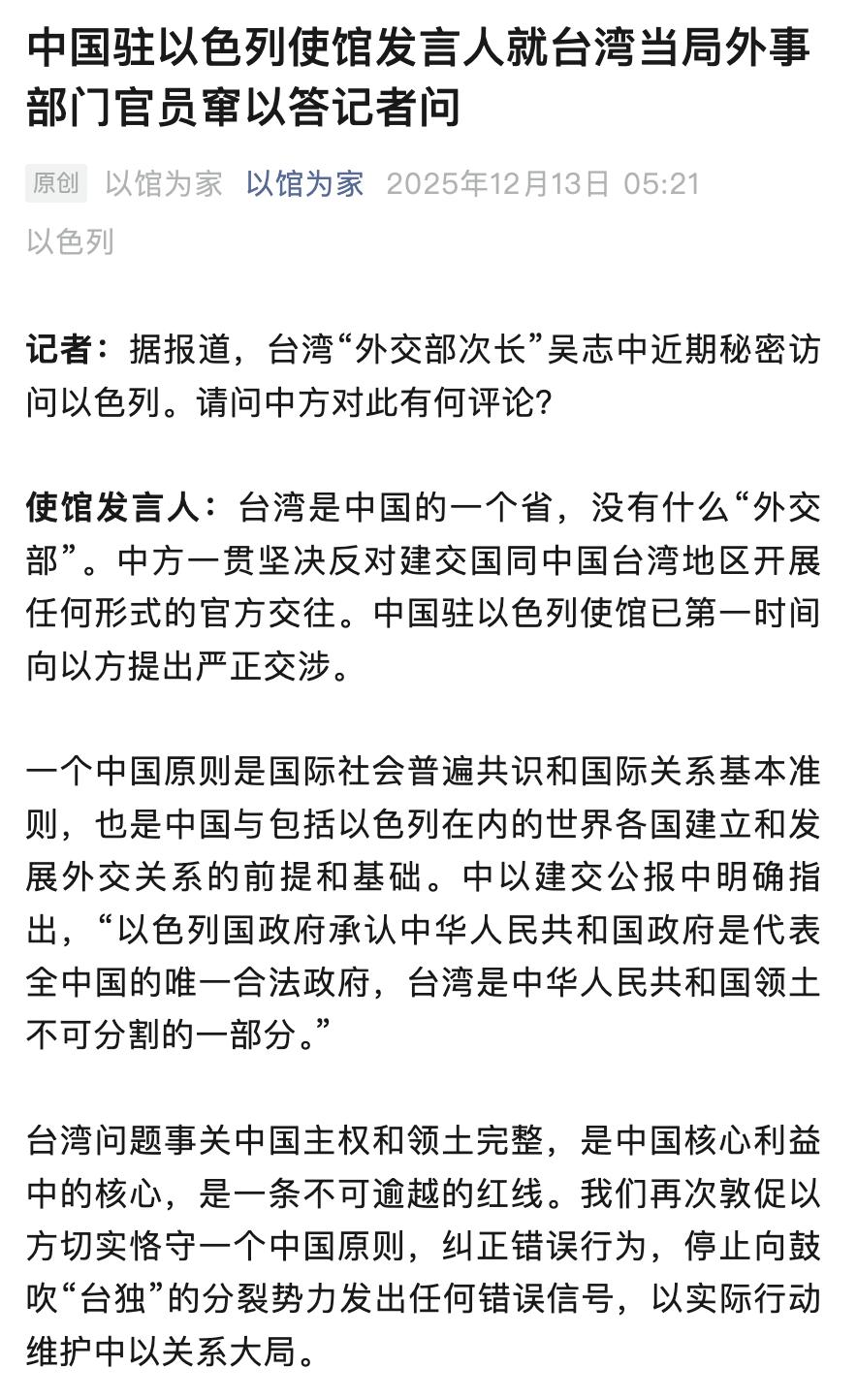 中国驻以色列使馆发言人就台湾当局外事部门官员窜以答记者问

原创 以馆为家 以馆为家 2025年12月13日 05:21 以色列

记者：据报道，台湾“外交部次长”吴志中近期秘密访问以色列。请问中方对此有何评论？

使馆发言人：台湾是中国的一个省，没有什么“外交部”。中方一贯坚决反对建交国同中国台湾地区开展任何形式的官方交往。中国驻以色列使馆已第一时间向以方提出严正交涉。

一个中国原则是国际社会普遍共识和国际关系基本准则，也是中国与包括以色列在内的世界各国建立和发展外交关系的前提和基础。中以建交公报中明确指出，“以色列国政府承认中华人民共和国政府是代表全中国的唯一合法政府，台湾是中华人民共和国领土不可分割的一部分。”

台湾问题事关中国主权和领土完整，是中国核心利益中的核心，是一条不可逾越的红线。我们再次敦促以方切实恪守一个中国原则，纠正错误行为，停止向鼓吹“台独”的分裂势力发出任何错误信号，以实际行动维护中以关系大局。